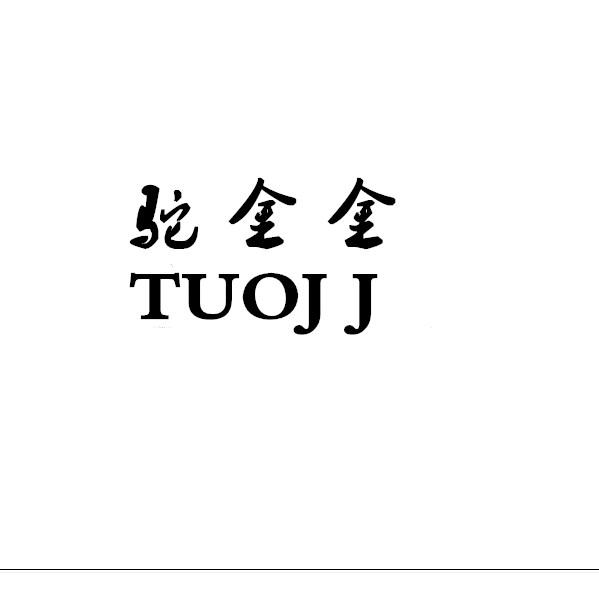 驼金金
TUOJ J